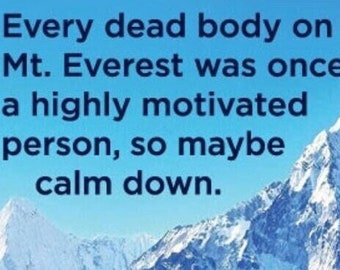 Every dead body on Mt. Everest was once a highly motivated person, so maybe calm down.